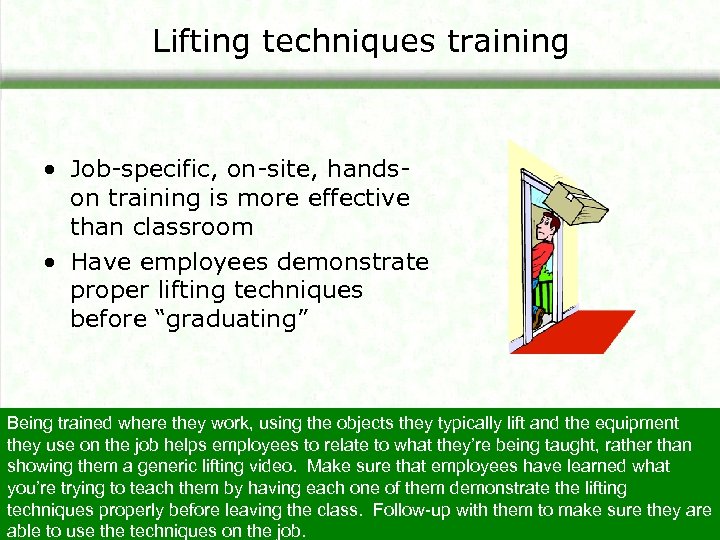 Lifting techniques training

• Job-specific, on-site, hands-on training is more effective than classroom
• Have employees demonstrate proper lifting techniques before "graduating"

Being trained where they work, using the objects they typically lift and the equipment they use on the job helps employees to relate to what they're being taught, rather than showing them a generic lifting video. Make sure that employees have learned what you're trying to teach them by having each one of them demonstrate the lifting techniques properly before leaving the class. Follow-up with them to make sure they are able to use the techniques on the job.